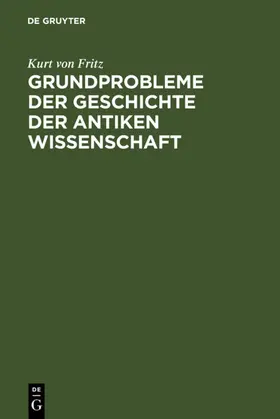 DE GRUYTER

Kurt von Fritz

GRUNDPROBLEME DER GESCHICHTE DER ANTIKEN WISSENSCHAFT

DE
G